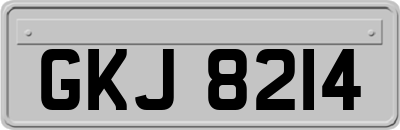 GKJ 8214